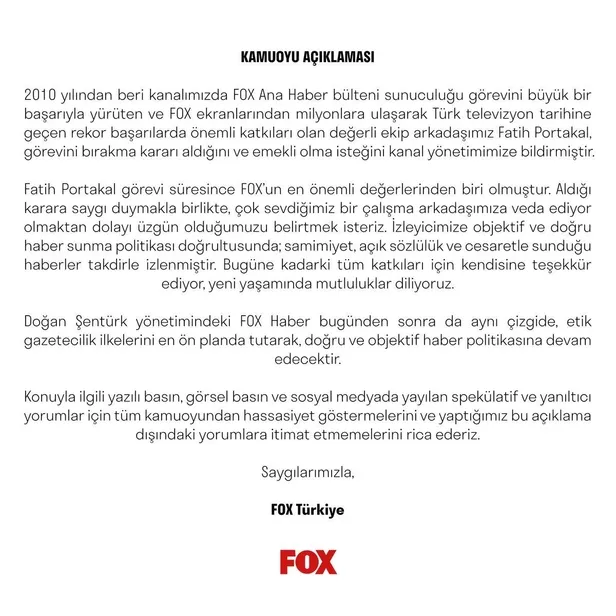 KAMUOYU AÇIKLAMASI

2010 yılından beri kanalımızda FOX Ana Haber bülteni sunuculuğu görevini büyük bir başarıyla yürüten ve FOX ekranlarından milyonlara ulaşarak Türk televizyon tarihine geçen rekor başarılarda önemli katkıları olan değerli ekip arkadaşımız Fatih Portakal, görevini bırakma kararı aldığını ve emekli olma isteğini kanal yönetimimize bildirmiştir.

Fatih Portakal görevi süresince FOX'un en önemli değerlerinden biri olmuştur. Aldığı karara saygı duymakla birlikte, çok sevdiğimiz bir çalışma arkadaşımıza veda ediyor olmaktan dolayı üzgün olduğumuzu belirtmek isteriz. İzleyicimize objektif ve doğru haber sunma politikası doğrultusunda; samimiyet, açık sözlülük ve cesaretle sunduğu haberler takdirle izlenmiştir. Bugüne kadarki tüm katkıları için kendisine teşekkür ediyor, yeni yaşamında mutluluklar diliyoruz.

Doğan Şentürk yönetimindeki FOX Haber bugünden sonra da aynı çizgide, etik gazetecilik ilkelerini en ön planda tutarak, doğru ve objektif haber politikasına devam edecektir.

Konuyla ilgili yazılı basın, görsel basın ve sosyal medyada yayılan spekülatif ve yanıltıcı yorumlar için tüm kamuoyundan hassasiyet göstermelerini ve yaptığımız bu açıklama dışındaki yorumlara itimat etmemelerini rica ederiz.

Saygılarımızla,

FOX Türkiye

FOX